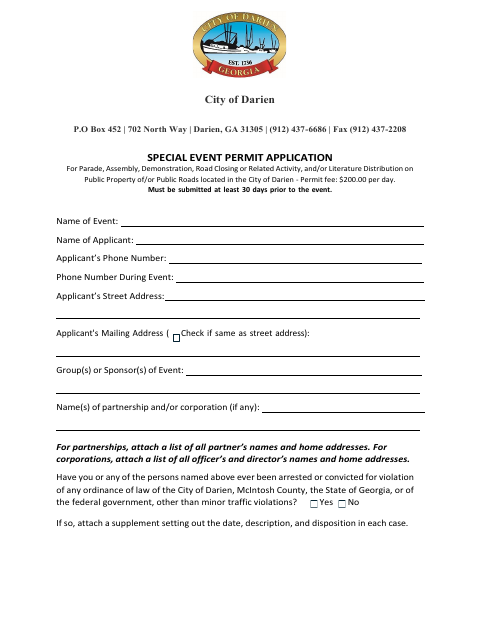 CITY OF DARIEN
EST. 1736
GEORGIA

City of Darien

P.O Box 452 | 702 North Way | Darien, GA 31305 | (912) 437-6686 | Fax (912) 437-2208

SPECIAL EVENT PERMIT APPLICATION
For Parade, Assembly, Demonstration, Road Closing or Related Activity, and/or Literature Distribution on Public Property of/or Public Roads located in the City of Darien - Permit fee: $200.00 per day.
Must be submitted at least 30 days prior to the event.

Name of Event:

Name of Applicant:

Applicant's Phone Number:

Phone Number During Event:

Applicant's Street Address:

Applicant's Mailing Address ( Check if same as street address):

Group(s) or Sponsor(s) of Event:

Name(s) of partnership and/or corporation (if any):

For partnerships, attach a list of all partner's names and home addresses. For corporations, attach a list of all officer's and director's names and home addresses.

Have you or any of the persons named above ever been arrested or convicted for violation of any ordinance of law of the City of Darien, McIntosh County, the State of Georgia, or of the federal government, other than minor traffic violations? Yes No

If so, attach a supplement setting out the date, description, and disposition in each case.